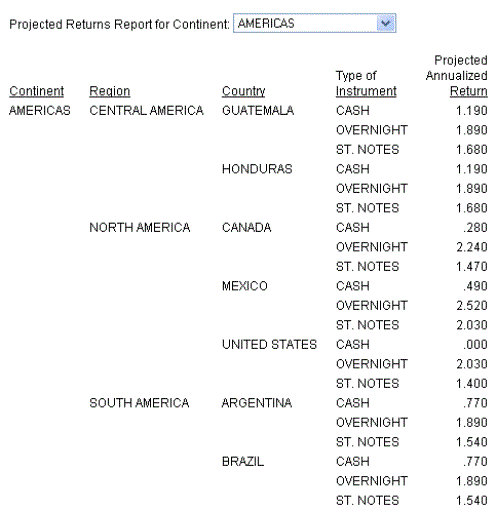 Projected Returns Report for Continent: AMERICAS

| Continent | Region | Country | Type of Instrument | Projected Annualized Return |
|---|---|---|---|---|
| AMERICAS | CENTRAL AMERICA | GUATEMALA | CASH | 1.190 |
| | | | OVERNIGHT | 1.890 |
| | | | ST. NOTES | 1.680 |
| | | HONDURAS | CASH | 1.190 |
| | | | OVERNIGHT | 1.890 |
| | | | ST. NOTES | 1.680 |
| | NORTH AMERICA | CANADA | CASH | .280 |
| | | | OVERNIGHT | 2.240 |
| | | | ST. NOTES | 1.470 |
| | | MEXICO | CASH | .490 |
| | | | OVERNIGHT | 2.520 |
| | | | ST. NOTES | 2.030 |
| | | UNITED STATES | CASH | .000 |
| | | | OVERNIGHT | 2.030 |
| | | | ST. NOTES | 1.400 |
| | SOUTH AMERICA | ARGENTINA | CASH | .770 |
| | | | OVERNIGHT | 1.890 |
| | | | ST. NOTES | 1.540 |
| | | BRAZIL | CASH | .770 |
| | | | OVERNIGHT | 1.890 |
| | | | ST. NOTES | 1.540 |